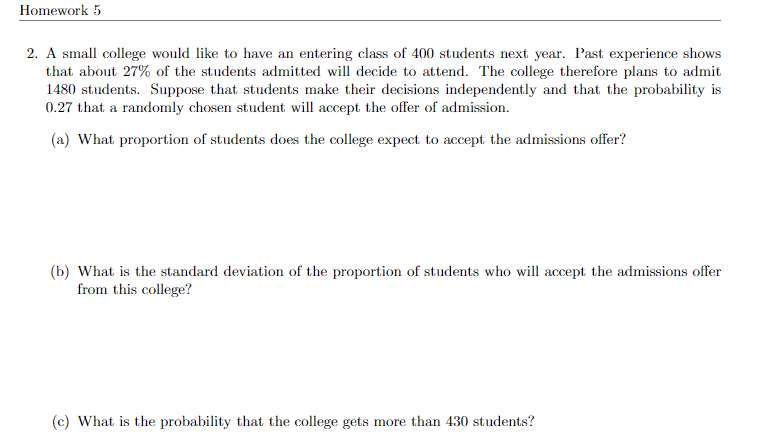 Homework 5

2. A small college would like to have an entering class of 400 students next year. Past experience shows that about 27% of the students admitted will decide to attend. The college therefore plans to admit 1480 students. Suppose that students make their decisions independently and that the probability is 0.27 that a randomly chosen student will accept the offer of admission.

(a) What proportion of students does the college expect to accept the admissions offer?

(b) What is the standard deviation of the proportion of students who will accept the admissions offer from this college?

(c) What is the probability that the college gets more than 430 students?